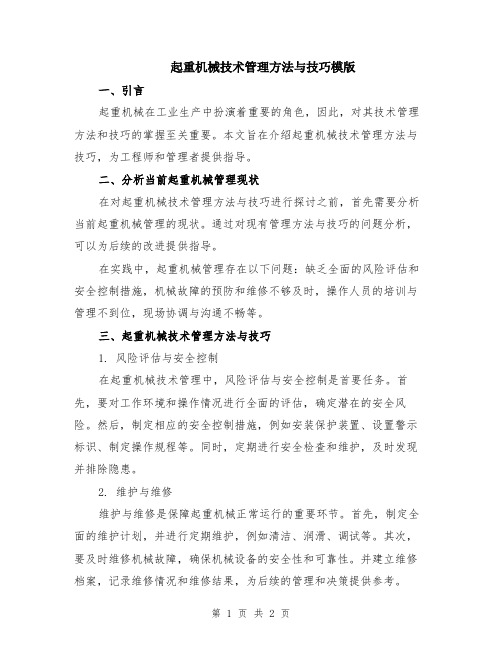 起重机械技术管理方法与技巧模版

一、引言

起重机械在工业生产中扮演着重要的角色，因此，对其技术管理方法和技巧的掌握至关重要。本文旨在介绍起重机械技术管理方法与技巧，为工程师和管理者提供指导。

二、分析当前起重机械管理现状

在对起重机械技术管理方法与技巧进行探讨之前，首先需要分析当前起重机械管理的现状。通过对现有管理方法与技巧的问题分析，可以为后续的改进提供指导。

在实践中，起重机械管理存在以下问题：缺乏全面的风险评估和安全控制措施，机械故障的预防和维修不够及时，操作人员的培训与管理不到位，现场协调与沟通不畅等。

三、起重机械技术管理方法与技巧

1. 风险评估与安全控制

在起重机械技术管理中，风险评估与安全控制是首要任务。首先，要对工作环境和操作情况进行全面的评估，确定潜在的安全风险。然后，制定相应的安全控制措施，例如安装保护装置、设置警示标识、制定操作规程等。同时，定期进行安全检查和维护，及时发现并排除隐患。

2. 维护与维修

维护与维修是保障起重机械正常运行的重要环节。首先，制定全面的维护计划，并进行定期维护，例如清洁、润滑、调试等。其次，要及时维修机械故障，确保机械设备的安全性和可靠性。并建立维修档案，记录维修情况和维修结果，为后续的管理和决策提供参考。

第 1 页 共 2 页